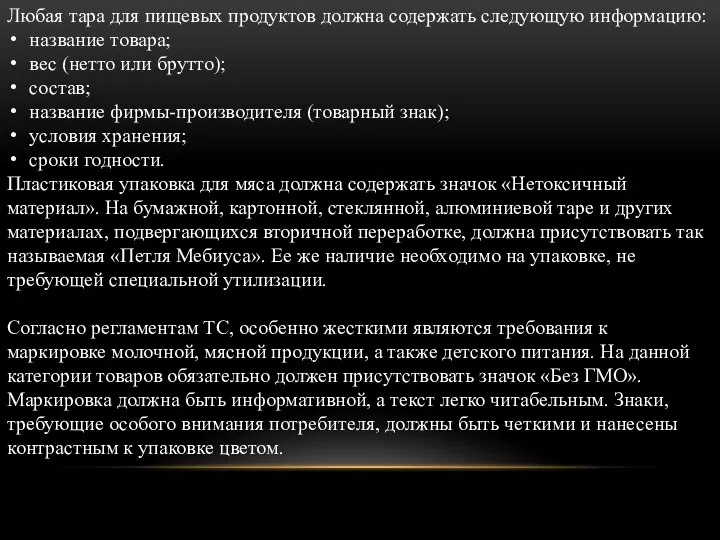 Любая тара для пищевых продуктов должна содержать следующую информацию:
• название товара;
• вес (нетто или брутто);
• состав;
• название фирмы-производителя (товарный знак);
• условия хранения;
• сроки годности.
Пластиковая упаковка для мяса должна содержать значок «Нетоксичный материал». На бумажной, картонной, стеклянной, алюминиевой таре и других материалах, подвергающихся вторичной переработке, должна присутствовать так называемая «Петля Мебиуса». Ее же наличие необходимо на упаковке, не требующей специальной утилизации.

Согласно регламентам ТС, особенно жесткими являются требования к маркировке молочной, мясной продукции, а также детского питания. На данной категории товаров обязательно должен присутствовать значок «Без ГМО». Маркировка должна быть информативной, а текст легко читабельным. Знаки, требующие особого внимания потребителя, должны быть четкими и нанесены контрастным к упаковке цветом.